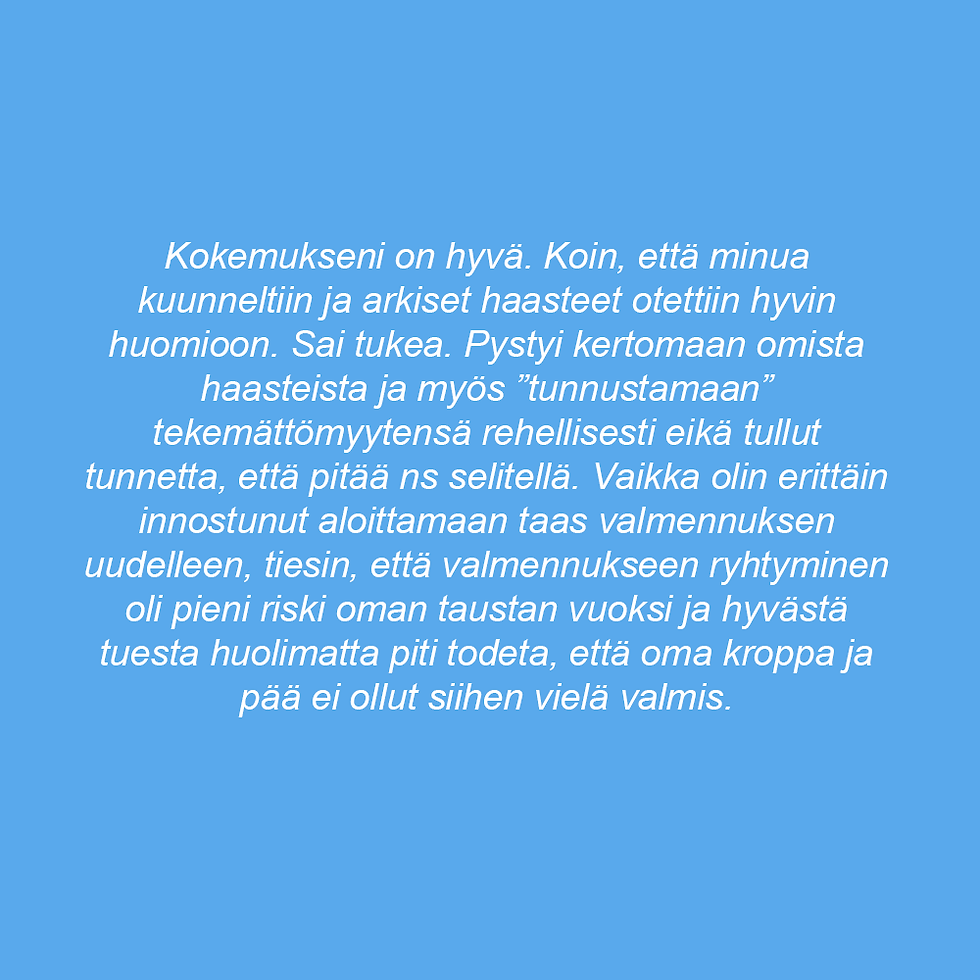 Kokemukseni on hyvä. Koin, että minua kuunneltiin ja arkiset haasteet otettiin hyvin huomioon. Sai tukea. Pystyi kertomaan omista haasteista ja myös ”tunnustamaan” tekemättömyytensä rehellisesti eikä tullut tunnetta, että pitää ns selitellä. Vaikka olin erittäin innostunut aloittamaan taas valmennuksen uudelleen, tiesin, että valmennukseen ryhtyminen oli pieni riski oman taustan vuoksi ja hyvästä tuesta huolimatta piti todeta, että oma kroppa ja pää ei ollut siihen vielä valmis.